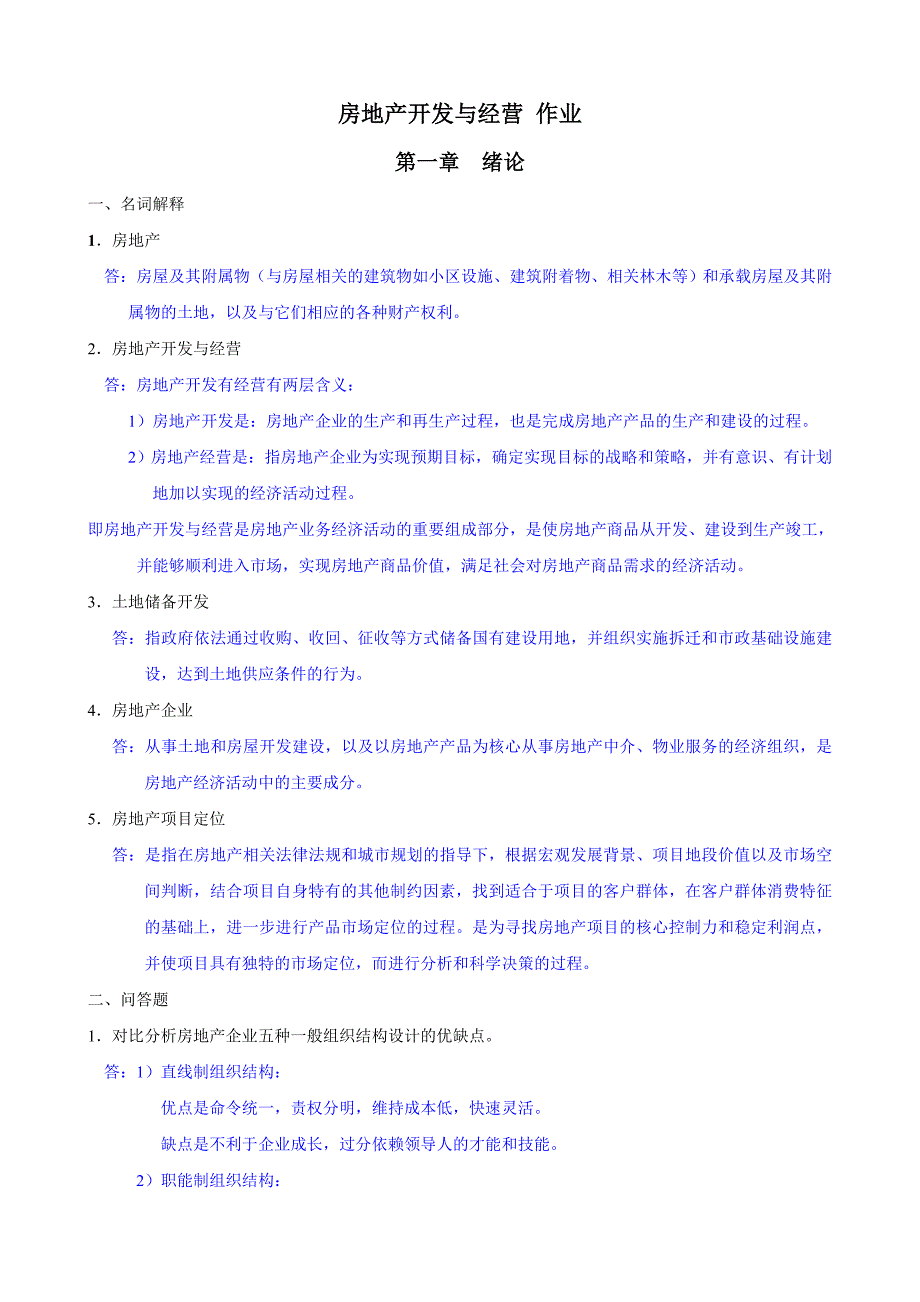 房地产开发与经营 作业

第一章 绪论

一、名词解释

1．房地产

答：房屋及其附属物（与房屋相关的建筑物如小区设施、建筑附着物、相关林木等）和承载房屋及其附属物的土地，以及与它们相应的各种财产权利。

2．房地产开发与经营

答：房地产开发有经营有两层含义：

1）房地产开发是：房地产企业的生产和再生产过程，也是完成房地产产品的生产和建设的过程。

2）房地产经营是：指房地产企业为实现预期目标，确定实现目标的战略和策略，并有意识、有计划地加以实现的经济活动过程。

即房地产开发与经营是房地产业务经济活动的重要组成部分，是使房地产商品从开发、建设到生产竣工，并能够顺利进入市场，实现房地产商品价值，满足社会对房地产商品需求的经济活动。

3．土地储备开发

答：指政府依法通过收购、收回、征收等方式储备国有建设用地，并组织实施拆迁和市政基础设施建设，达到土地供应条件的行为。

4．房地产企业

答：从事土地和房屋开发建设，以及以房地产产品为核心从事房地产中介、物业服务的经济组织，是房地产经济活动中的主要成分。

5．房地产项目定位

答：是指在房地产相关法律法规和城市规划的指导下，根据宏观发展背景、项目地段价值以及市场空间判断，结合项目自身特有的其他制约因素，找到适合于项目的客户群体，在客户群体消费特征的基础上，进一步进行产品市场定位的过程。是为寻找房地产项目的核心控制力和稳定利润点，并使项目具有独特的市场定位，而进行分析和科学决策的过程。

二、问答题

1．对比分析房地产企业五种一般组织结构设计的优缺点。

答：1）直线制组织结构：

优点是命令统一，责权分明，维持成本低，快速灵活。

缺点是不利于企业成长，过分依赖领导人的才能和技能。

2）职能制组织结构：